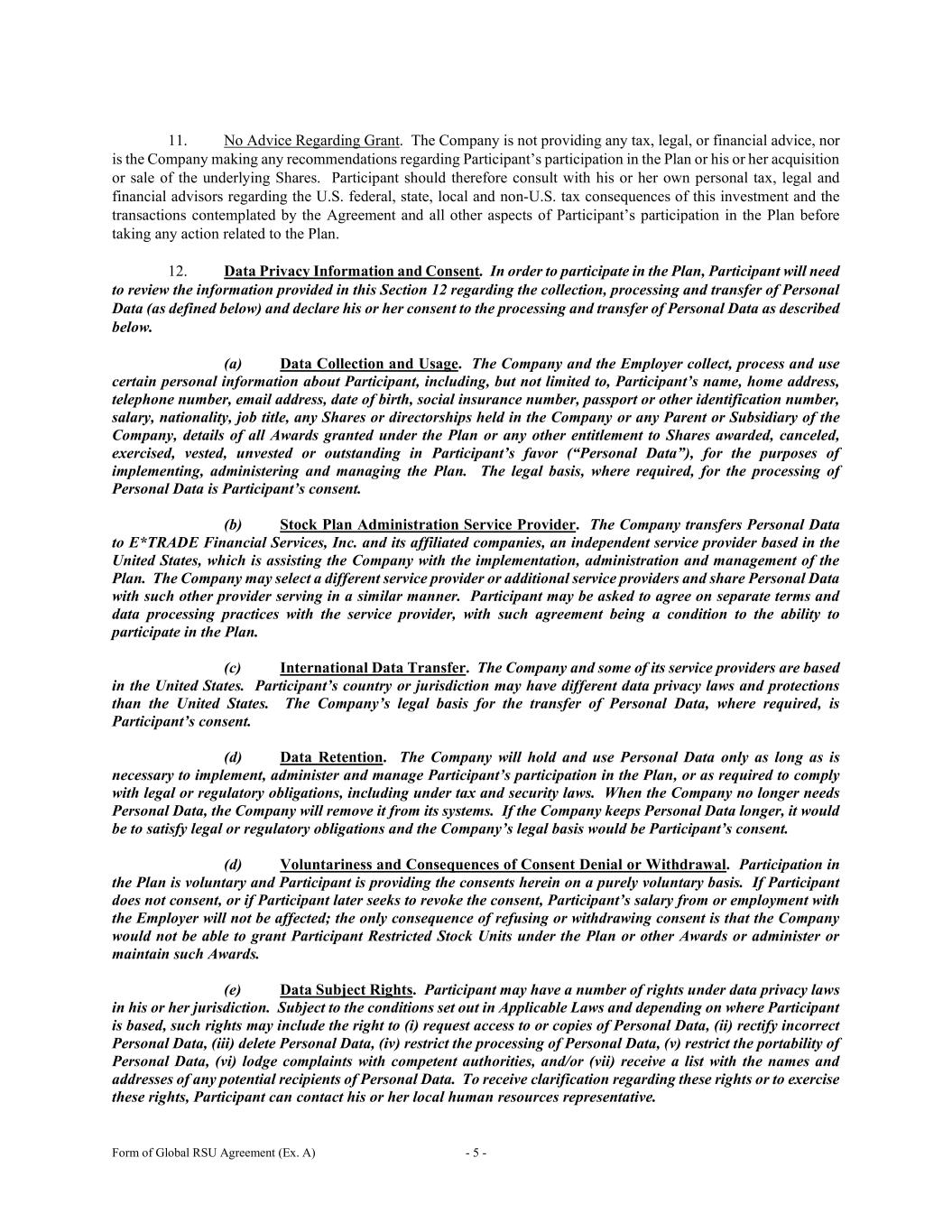 11. No Advice Regarding Grant. The Company is not providing any tax, legal, or financial advice, nor is the Company making any recommendations regarding Participant's participation in the Plan or his or her acquisition or sale of the underlying Shares. Participant should therefore consult with his or her own personal tax, legal and financial advisors regarding the U.S. federal, state, local and non-U.S. tax consequences of this investment and the transactions contemplated by the Agreement and all other aspects of Participant's participation in the Plan before taking any action related to the Plan.

12. Data Privacy Information and Consent. In order to participate in the Plan, Participant will need to review the information provided in this Section 12 regarding the collection, processing and transfer of Personal Data (as defined below) and declare his or her consent to the processing and transfer of Personal Data as described below.

(a) Data Collection and Usage. The Company and the Employer collect, process and use certain personal information about Participant, including, but not limited to, Participant's name, home address, telephone number, email address, date of birth, social insurance number, passport or other identification number, salary, nationality, job title, any Shares or directorships held in the Company or any Parent or Subsidiary of the Company, details of all Awards granted under the Plan or any other entitlement to Shares awarded, canceled, exercised, vested, unvested or outstanding in Participant's favor ("Personal Data"), for the purposes of implementing, administering and managing the Plan. The legal basis, where required, for the processing of Personal Data is Participant's consent.

(b) Stock Plan Administration Service Provider. The Company transfers Personal Data to E*TRADE Financial Services, Inc. and its affiliated companies, an independent service provider based in the United States, which is assisting the Company with the implementation, administration and management of the Plan. The Company may select a different service provider or additional service providers and share Personal Data with such other provider serving in a similar manner. Participant may be asked to agree on separate terms and data processing practices with the service provider, with such agreement being a condition to the ability to participate in the Plan.

(c) International Data Transfer. The Company and some of its service providers are based in the United States. Participant's country or jurisdiction may have different data privacy laws and protections than the United States. The Company's legal basis for the transfer of Personal Data, where required, is Participant's consent.

(d) Data Retention. The Company will hold and use Personal Data only as long as is necessary to implement, administer and manage Participant's participation in the Plan, or as required to comply with legal or regulatory obligations, including under tax and security laws. When the Company no longer needs Personal Data, the Company will remove it from its systems. If the Company keeps Personal Data longer, it would be to satisfy legal or regulatory obligations and the Company's legal basis would be Participant's consent.

(d) Voluntariness and Consequences of Consent Denial or Withdrawal. Participation in the Plan is voluntary and Participant is providing the consents herein on a purely voluntary basis. If Participant does not consent, or if Participant later seeks to revoke the consent, Participant's salary from or employment with the Employer will not be affected; the only consequence of refusing or withdrawing consent is that the Company would not be able to grant Participant Restricted Stock Units under the Plan or other Awards or administer or maintain such Awards.

(e) Data Subject Rights. Participant may have a number of rights under data privacy laws in his or her jurisdiction. Subject to the conditions set out in Applicable Laws and depending on where Participant is based, such rights may include the right to (i) request access to or copies of Personal Data, (ii) rectify incorrect Personal Data, (iii) delete Personal Data, (iv) restrict the processing of Personal Data, (v) restrict the portability of Personal Data, (vi) lodge complaints with competent authorities, and/or (vii) receive a list with the names and addresses of any potential recipients of Personal Data. To receive clarification regarding these rights or to exercise these rights, Participant can contact his or her local human resources representative.

Form of Global RSU Agreement (Ex. A) - 5 -